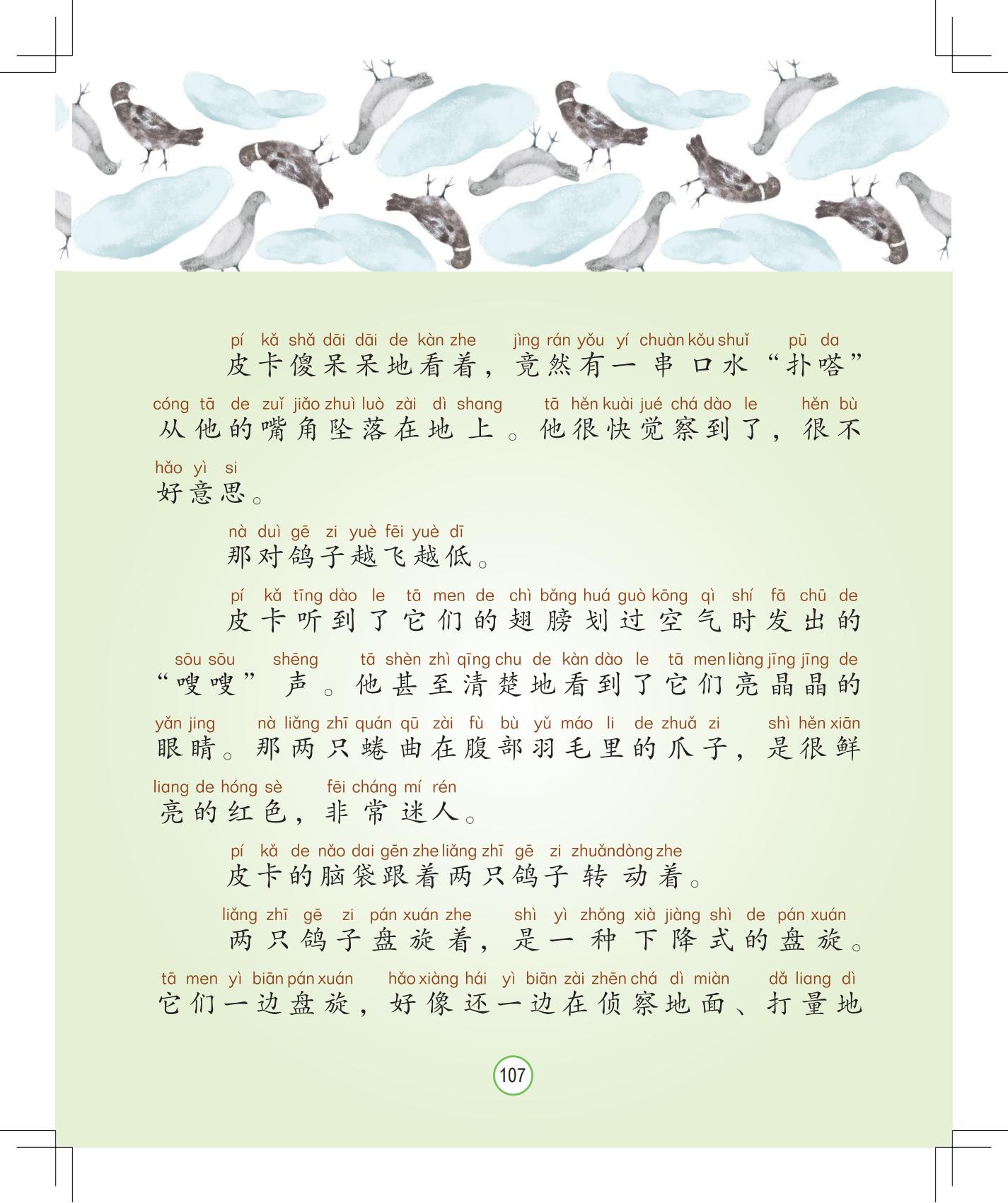 pí kǎ shǎ dāi dāi de kàn zhe jìng rán yǒu yí chuàn kǒu shuǐ pū da
皮卡傻呆呆地看着，竟然有一串口水“扑嗒”
cóng tā de zuǐ jiǎo zhuì luò zài dì shang tā hěn kuài jué chá dào le hěn bù
从他的嘴角坠落在地上。他很快觉察到了，很不
hǎo yì si
好意思。

nà duì gē zi yuè fēi yuè dī
那对鸽子越飞越低。

pí kǎ tīng dào le tā men de chì bǎng huá guò kōng qì shí fā chū de
皮卡听到了它们的翅膀划过空气时发出的
sōu sōu shēng tā shèn zhì qīng chu de kàn dào le tā men liàng jīng jīng de
“嗖嗖”声。他甚至清楚地看到了它们亮晶晶的
yǎn jing nà liǎng zhī quán qū zài fù bù yǔ máo li de zhuǎ zi shì hěn xiān
眼睛。那两只蜷曲在腹部羽毛里的爪子，是很鲜
liang de hóng sè fēi cháng mí rén
亮的红色，非常迷人。

pí kǎ de nǎo dai gēn zhe liǎng zhī gē zi zhuǎn dòng zhe
皮卡的脑袋跟着两只鸽子转动着。

liǎng zhī gē zi pán xuán zhe shì yì zhǒng xià jiàng shì de pán xuán
两只鸽子盘旋着，是一种下降式的盘旋。
tā men yì biān pán xuán hǎo xiàng hái yì biān zài zhēn chá dì miàn dǎ liang dì
它们一边盘旋，好像还一边在侦察地面、打量地

107